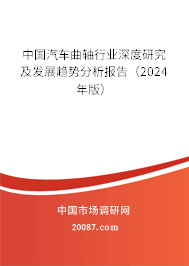 中国汽车曲轴行业深度研究及发展趋势分析报告（2024年版）

中国市场调研网

20087.com